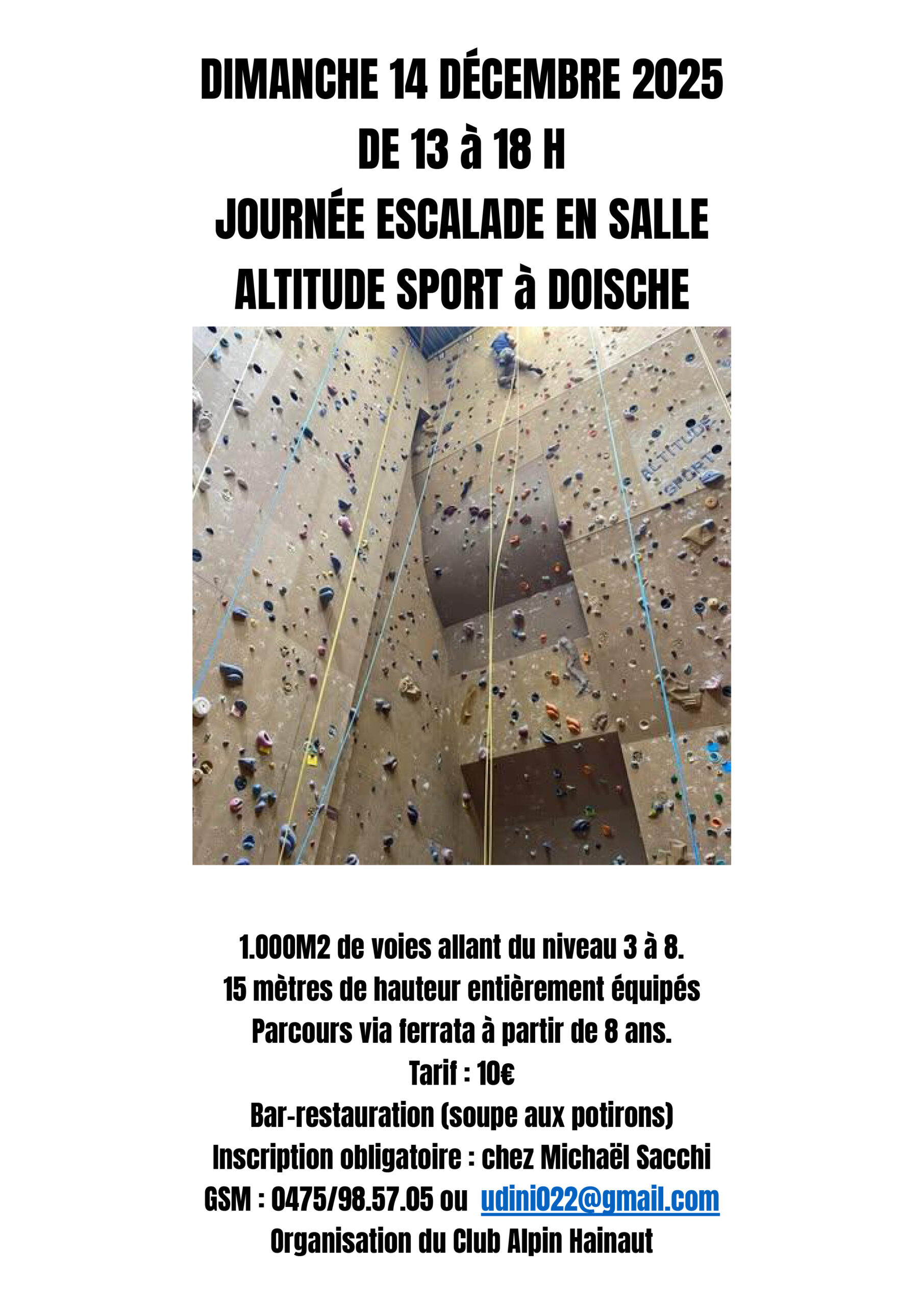 DIMANCHE 14 DÉCEMBRE 2025
DE 13 à 18 H
JOURNÉE ESCALADE EN SALLE
ALTITUDE SPORT à DOISCHE

ALTITUDE SPORT

1.000M2 de voies allant du niveau 3 à 8.
15 mètres de hauteur entièrement équipés
Parcours via ferrata à partir de 8 ans.
Tarif : 10€
Bar-restauration (soupe aux potirons)
Inscription obligatoire : chez Michaël Sacchi
GSM : 0475/98.57.05 ou udini022@gmail.com
Organisation du Club Alpin Hainaut